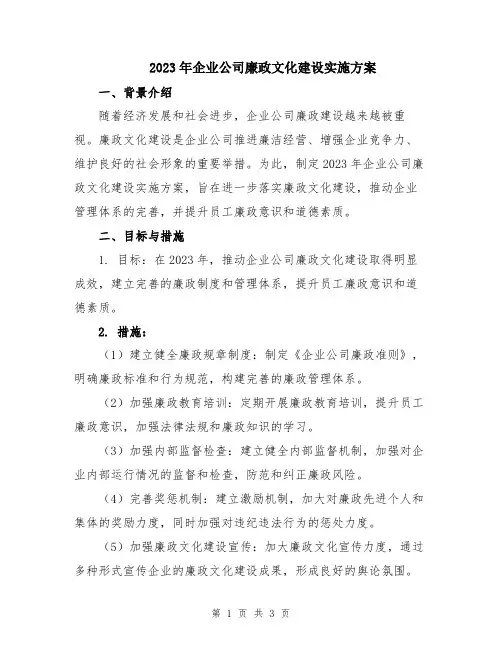 2023年企业公司廉政文化建设实施方案

一、背景介绍

随着经济发展和社会进步，企业公司廉政建设越来越被重视。廉政文化建设是企业公司推进廉洁经营、增强企业竞争力、维护良好的社会形象的重要举措。为此，制定2023年企业公司廉政文化建设实施方案，旨在进一步落实廉政文化建设，推动企业管理体系的完善，并提升员工廉政意识和道德素质。

二、目标与措施

1. 目标：在2023年，推动企业公司廉政文化建设取得明显成效，建立完善的廉政制度和管理体系，提升员工廉政意识和道德素质。

2. 措施：

（1）建立健全廉政规章制度：制定《企业公司廉政准则》，明确廉政标准和行为规范，构建完善的廉政管理体系。

（2）加强廉政教育培训：定期开展廉政教育培训，提升员工廉政意识，加强法律法规和廉政知识的学习。

（3）加强内部监督检查：建立健全内部监督机制，加强对企业内部运行情况的监督和检查，防范和纠正廉政风险。

（4）完善奖惩机制：建立激励机制，加大对廉政先进个人和集体的奖励力度，同时加强对违纪违法行为的惩处力度。

（5）加强廉政文化建设宣传：加大廉政文化宣传力度，通过多种形式宣传企业的廉政文化建设成果，形成良好的舆论氛围。

第 1 页 共 3 页